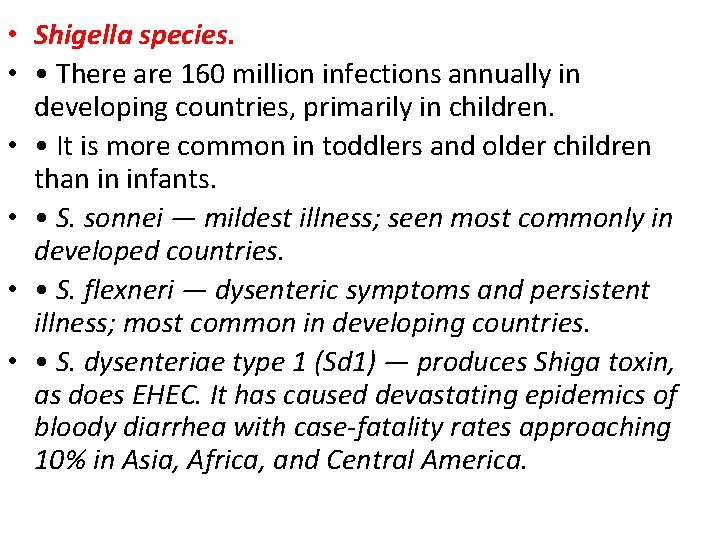 • Shigella species.

• • There are 160 million infections annually in developing countries, primarily in children.

• • It is more common in toddlers and older children than in infants.

• • S. sonnei — mildest illness; seen most commonly in developed countries.

• • S. flexneri — dysenteric symptoms and persistent illness; most common in developing countries.

• • S. dysenteriae type 1 (Sd1) — produces Shiga toxin, as does EHEC. It has caused devastating epidemics of bloody diarrhea with case-fatality rates approaching 10% in Asia, Africa, and Central America.